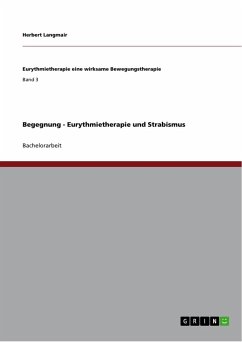 Herbert Langmair

Eurythmietherapie eine wirksame Bewegungstherapie

Band 3

Begegnung - Eurythmietherapie und Strabismus

Bachelorarbeit

GRIN